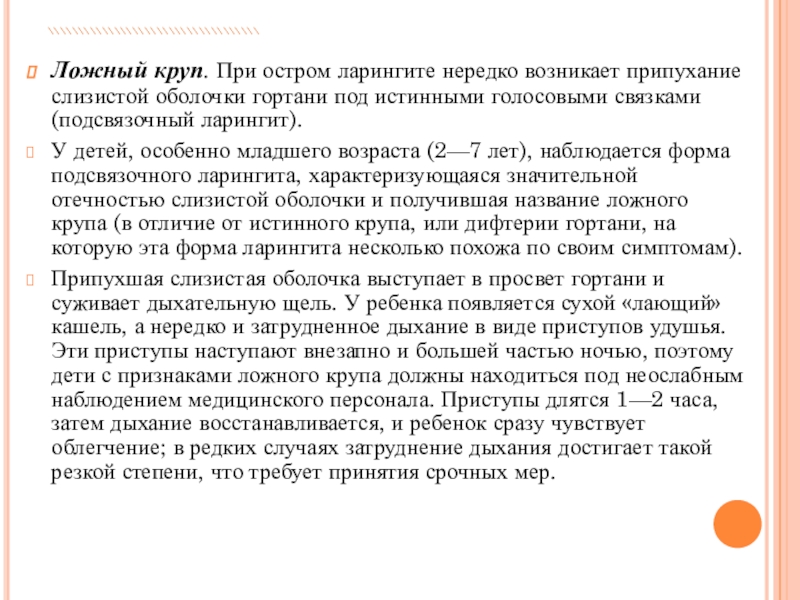 Ложный круп. При остром ларингите нередко возникает припухание слизистой оболочки гортани под истинными голосовыми связками (подсвязочный ларингит).

У детей, особенно младшего возраста (2—7 лет), наблюдается форма подсвязочного ларингита, характеризующаяся значительной отечностью слизистой оболочки и получившая название ложного крупа (в отличие от истинного крупа, или дифтерии гортани, на которую эта форма ларингита несколько похожа по своим симптомам).

Припухшая слизистая оболочка выступает в просвет гортани и суживает дыхательную щель. У ребенка появляется сухой «лающий» кашель, а нередко и затрудненное дыхание в виде приступов удушья. Эти приступы наступают внезапно и большей частью ночью, поэтому дети с признаками ложного крупа должны находиться под неослабным наблюдением медицинского персонала. Приступы длятся 1—2 часа, затем дыхание восстанавливается, и ребенок сразу чувствует облегчение; в редких случаях затруднение дыхания достигает такой резкой степени, что требует принятия срочных мер.